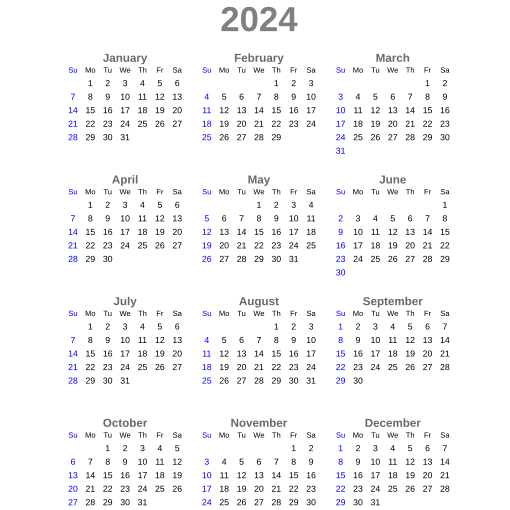 2024

January

| Su | Mo | Tu | We | Th | Fr | Sa |
|---|---|---|---|---|---|---|
| | 1 | 2 | 3 | 4 | 5 | 6 |
| 7 | 8 | 9 | 10 | 11 | 12 | 13 |
| 14 | 15 | 16 | 17 | 18 | 19 | 20 |
| 21 | 22 | 23 | 24 | 25 | 26 | 27 |
| 28 | 29 | 30 | 31 | | | |

February

| Su | Mo | Tu | We | Th | Fr | Sa |
|---|---|---|---|---|---|---|
| | | | | 1 | 2 | 3 |
| 4 | 5 | 6 | 7 | 8 | 9 | 10 |
| 11 | 12 | 13 | 14 | 15 | 16 | 17 |
| 18 | 19 | 20 | 21 | 22 | 23 | 24 |
| 25 | 26 | 27 | 28 | 29 | | |

March

| Su | Mo | Tu | We | Th | Fr | Sa |
|---|---|---|---|---|---|---|
| | | | | | 1 | 2 |
| 3 | 4 | 5 | 6 | 7 | 8 | 9 |
| 10 | 11 | 12 | 13 | 14 | 15 | 16 |
| 17 | 18 | 19 | 20 | 21 | 22 | 23 |
| 24 | 25 | 26 | 27 | 28 | 29 | 30 |
| 31 | | | | | | |

April

| Su | Mo | Tu | We | Th | Fr | Sa |
|---|---|---|---|---|---|---|
| | 1 | 2 | 3 | 4 | 5 | 6 |
| 7 | 8 | 9 | 10 | 11 | 12 | 13 |
| 14 | 15 | 16 | 17 | 18 | 19 | 20 |
| 21 | 22 | 23 | 24 | 25 | 26 | 27 |
| 28 | 29 | 30 | | | | |

May

| Su | Mo | Tu | We | Th | Fr | Sa |
|---|---|---|---|---|---|---|
| | | | 1 | 2 | 3 | 4 |
| 5 | 6 | 7 | 8 | 9 | 10 | 11 |
| 12 | 13 | 14 | 15 | 16 | 17 | 18 |
| 19 | 20 | 21 | 22 | 23 | 24 | 25 |
| 26 | 27 | 28 | 29 | 30 | 31 | |

June

| Su | Mo | Tu | We | Th | Fr | Sa |
|---|---|---|---|---|---|---|
| | | | | | | 1 |
| 2 | 3 | 4 | 5 | 6 | 7 | 8 |
| 9 | 10 | 11 | 12 | 13 | 14 | 15 |
| 16 | 17 | 18 | 19 | 20 | 21 | 22 |
| 23 | 24 | 25 | 26 | 27 | 28 | 29 |
| 30 | | | | | | |

July

| Su | Mo | Tu | We | Th | Fr | Sa |
|---|---|---|---|---|---|---|
| | 1 | 2 | 3 | 4 | 5 | 6 |
| 7 | 8 | 9 | 10 | 11 | 12 | 13 |
| 14 | 15 | 16 | 17 | 18 | 19 | 20 |
| 21 | 22 | 23 | 24 | 25 | 26 | 27 |
| 28 | 29 | 30 | 31 | | | |

August

| Su | Mo | Tu | We | Th | Fr | Sa |
|---|---|---|---|---|---|---|
| | | | | 1 | 2 | 3 |
| 4 | 5 | 6 | 7 | 8 | 9 | 10 |
| 11 | 12 | 13 | 14 | 15 | 16 | 17 |
| 18 | 19 | 20 | 21 | 22 | 23 | 24 |
| 25 | 26 | 27 | 28 | 29 | 30 | 31 |

September

| Su | Mo | Tu | We | Th | Fr | Sa |
|---|---|---|---|---|---|---|
| 1 | 2 | 3 | 4 | 5 | 6 | 7 |
| 8 | 9 | 10 | 11 | 12 | 13 | 14 |
| 15 | 16 | 17 | 18 | 19 | 20 | 21 |
| 22 | 23 | 24 | 25 | 26 | 27 | 28 |
| 29 | 30 | | | | | |

October

| Su | Mo | Tu | We | Th | Fr | Sa |
|---|---|---|---|---|---|---|
| | | 1 | 2 | 3 | 4 | 5 |
| 6 | 7 | 8 | 9 | 10 | 11 | 12 |
| 13 | 14 | 15 | 16 | 17 | 18 | 19 |
| 20 | 21 | 22 | 23 | 24 | 25 | 26 |
| 27 | 28 | 29 | 30 | 31 | | |

November

| Su | Mo | Tu | We | Th | Fr | Sa |
|---|---|---|---|---|---|---|
| | | | | | 1 | 2 |
| 3 | 4 | 5 | 6 | 7 | 8 | 9 |
| 10 | 11 | 12 | 13 | 14 | 15 | 16 |
| 17 | 18 | 19 | 20 | 21 | 22 | 23 |
| 24 | 25 | 26 | 27 | 28 | 29 | 30 |

December

| Su | Mo | Tu | We | Th | Fr | Sa |
|---|---|---|---|---|---|---|
| 1 | 2 | 3 | 4 | 5 | 6 | 7 |
| 8 | 9 | 10 | 11 | 12 | 13 | 14 |
| 15 | 16 | 17 | 18 | 19 | 20 | 21 |
| 22 | 23 | 24 | 25 | 26 | 27 | 28 |
| 29 | 30 | 31 | | | | |